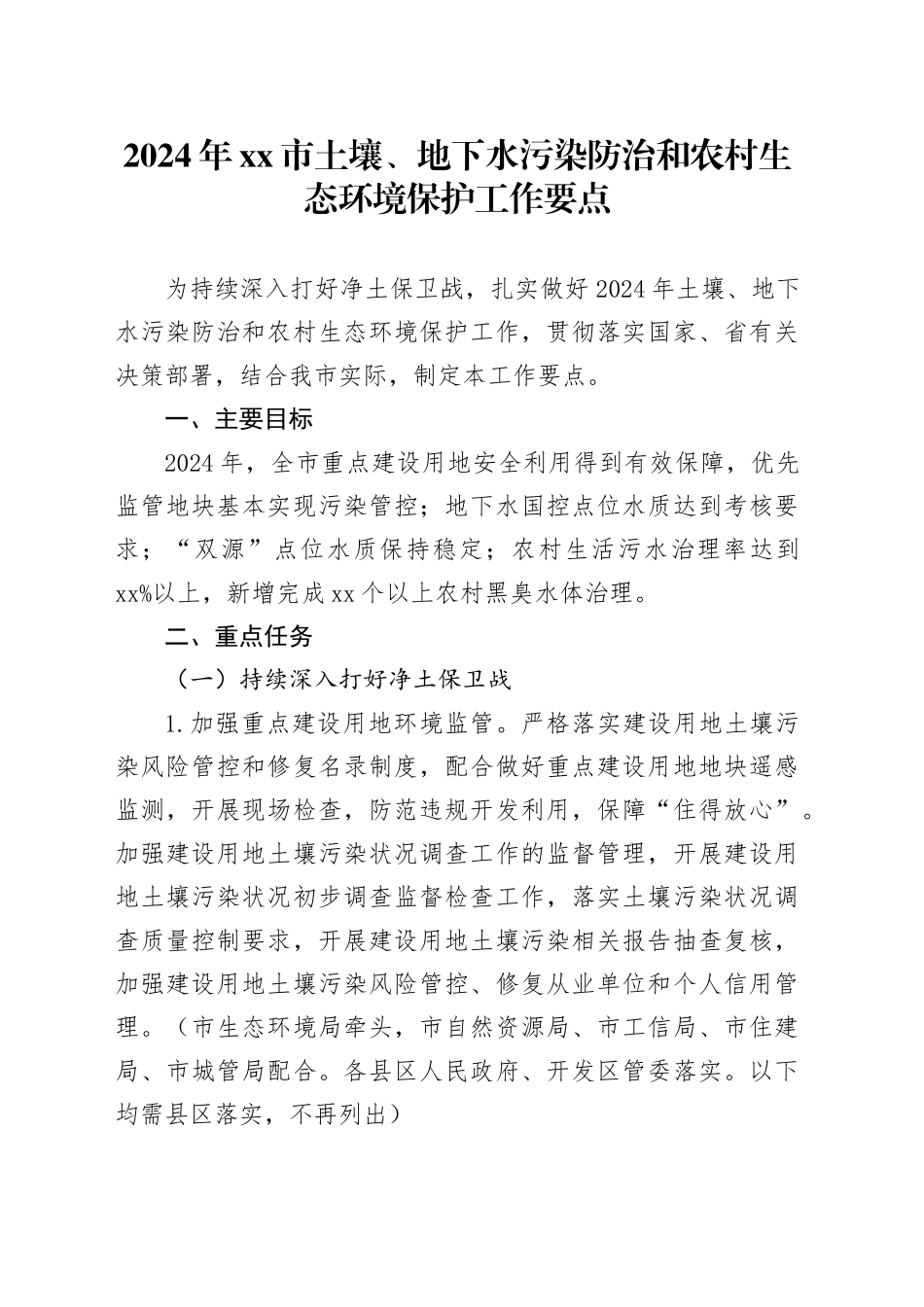 2024年xx市土壤、地下水污染防治和农村生态环境保护工作要点

为持续深入打好净土保卫战，扎实做好2024年土壤、地下水污染防治和农村生态环境保护工作，贯彻落实国家、省有关决策部署，结合我市实际，制定本工作要点。

一、主要目标

2024年，全市重点建设用地安全利用得到有效保障，优先监管地块基本实现污染管控；地下水国控点位水质达到考核要求；“双源”点位水质保持稳定；农村生活污水治理率达到xx%以上，新增完成xx个以上农村黑臭水体治理。

二、重点任务

（一）持续深入打好净土保卫战

1.加强重点建设用地环境监管。严格落实建设用地土壤污染风险管控和修复名录制度，配合做好重点建设用地地块遥感监测，开展现场检查，防范违规开发利用，保障“住得放心”。加强建设用地土壤污染状况调查工作的监督管理，开展建设用地土壤污染状况初步调查监督检查工作，落实土壤污染状况调查质量控制要求，开展建设用地土壤污染相关报告抽查复核，加强建设用地土壤污染风险管控、修复从业单位和个人信用管理。（市生态环境局牵头，市自然资源局、市工信局、市住建局、市城管局配合。各县区人民政府、开发区管委落实。以下均需县区落实，不再列出）